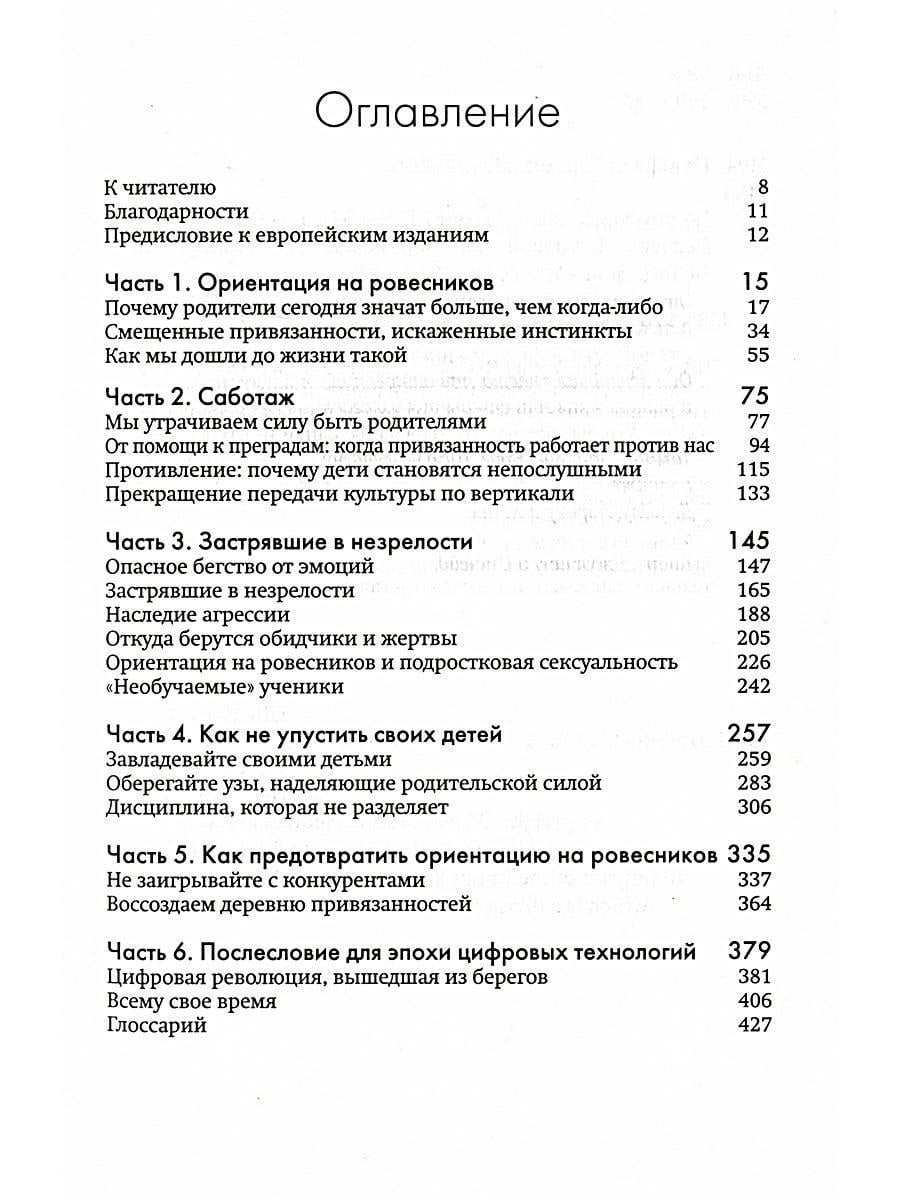 Оглавление

К читателю 8
Благодарности 11
Предисловие к европейским изданиям 12

Часть 1. Ориентация на ровесников 15
Почему родители сегодня значат больше, чем когда-либо 17
Смещенные привязанности, искаженные инстинкты 34
Как мы дошли до жизни такой 55

Часть 2. Саботаж 75
Мы утрачиваем силу быть родителями 77
От помощи к преградам: когда привязанность работает против нас 94
Противление: почему дети становятся непослушными 115
Прекращение передачи культуры по вертикали 133

Часть 3. Застрявшие в незрелости 145
Опасное бегство от эмоций 147
Застрявшие в незрелости 165
Наследие агрессии 188
Откуда берутся обидчики и жертвы 205
Ориентация на ровесников и подростковая сексуальность 226
«Необучаемые» ученики 242

Часть 4. Как не упустить своих детей 257
Завладевайте своими детьми 259
Оберегайте узы, наделяющие родительской силой 283
Дисциплина, которая не разделяет 306

Часть 5. Как предотвратить ориентацию на ровесников 335
Не заигрывайте с конкурентами 337
Воссоздаем деревню привязанностей 364

Часть 6. Послесловие для эпохи цифровых технологий 379
Цифровая революция, вышедшая из берегов 381
Всему свое время 406
Глоссарий 427